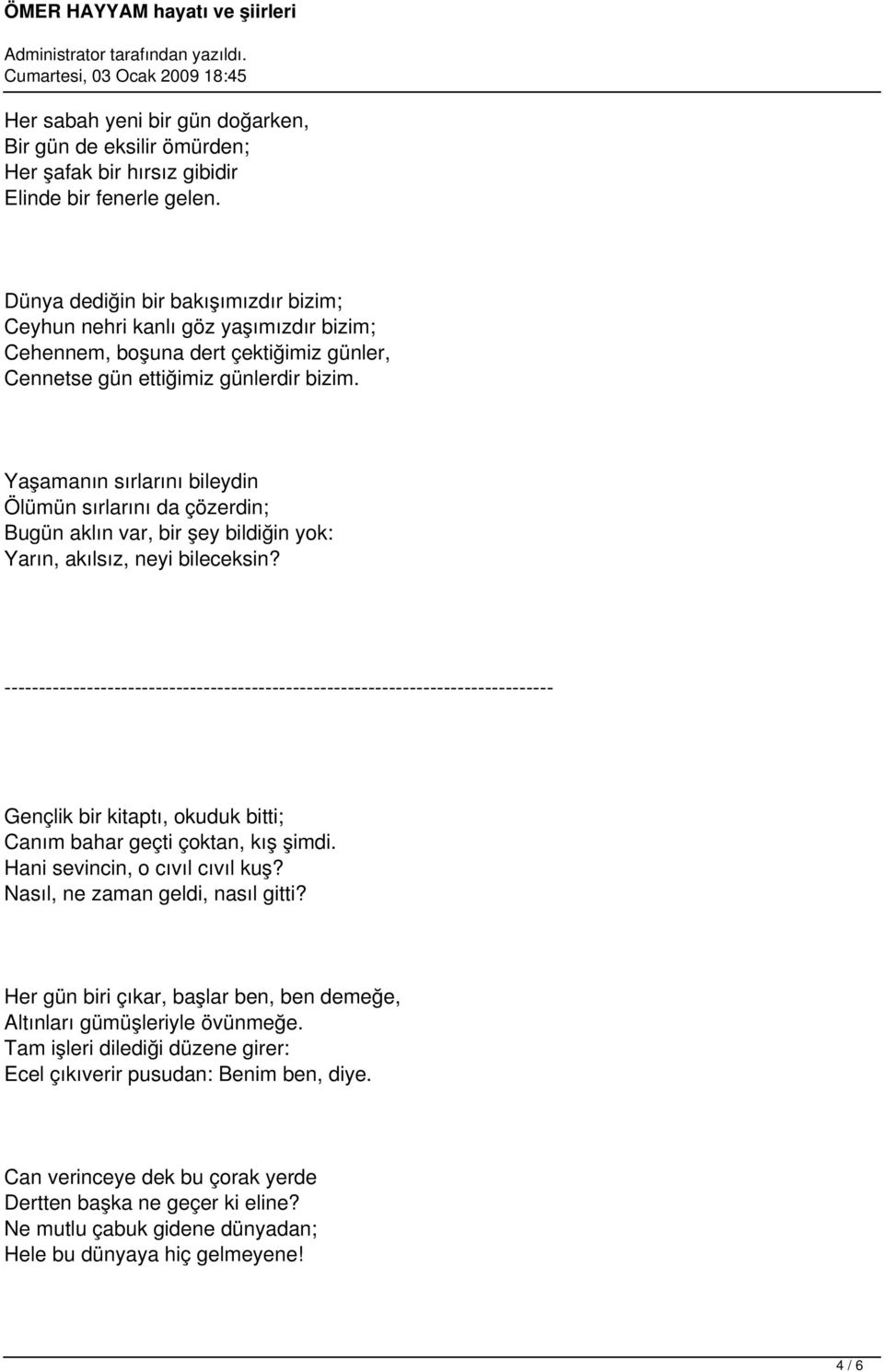 ÖMER HAYYAM hayatı ve şiirleri

Administrator tarafından yazıldı.
Cumartesi, 03 Ocak 2009 18:45

Her sabah yeni bir gün doğarken,
Bir gün de eksilir ömürden;
Her şafak bir hırsız gibidir
Elinde bir fenerle gelen.

Dünya dediğin bir bakışımızdır bizim;
Ceyhun nehri kanlı göz yaşımızdır bizim;
Cehennem, boşuna dert çektiğimiz günler,
Cennetse gün ettiğimiz günlerdir bizim.

Yaşamanın sırlarını bileydin
Ölümün sırlarını da çözerdin;
Bugün aklın var, bir şey bildiğin yok:
Yarın, akılsız, neyi bileceksin?

--------------------------------------------------------------------------------

Gençlik bir kitaptı, okuduk bitti;
Canım bahar geçti çoktan, kış şimdi.
Hani sevincin, o cıvıl cıvıl kuş?
Nasıl, ne zaman geldi, nasıl gitti?

Her gün biri çıkar, başlar ben, ben demeğe,
Altınları gümüşleriyle övünmeğe.
Tam işleri dilediği düzene girer:
Ecel çıkıverir pusudan: Benim ben, diye.

Can verinceye dek bu çorak yerde
Dertten başka ne geçer ki eline?
Ne mutlu çabuk gidene dünyadan;
Hele bu dünyaya hiç gelmeyene!

4 / 6